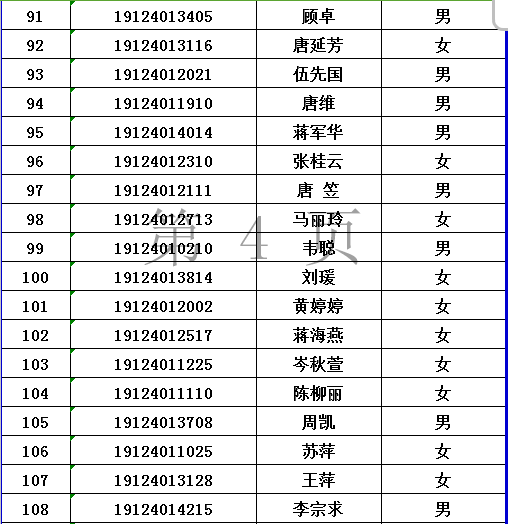 | 91 | 19124013405 | 顾卓 | 男 |
|---|---|---|---|
| 92 | 19124013116 | 唐延芳 | 女 |
| 93 | 19124012021 | 伍先国 | 男 |
| 94 | 19124011910 | 唐维 | 男 |
| 95 | 19124014014 | 蒋军华 | 男 |
| 96 | 19124012310 | 张桂云 | 女 |
| 97 | 19124012111 | 唐 笠 | 男 |
| 98 | 19124012713 | 马丽玲 | 女 |
| 99 | 19124010210 | 韦聪 | 男 |
| 100 | 19124013814 | 刘瑗 | 女 |
| 101 | 19124012002 | 黄婷婷 | 女 |
| 102 | 19124012517 | 蒋海燕 | 女 |
| 103 | 19124011225 | 岑秋萱 | 女 |
| 104 | 19124011110 | 陈柳丽 | 女 |
| 105 | 19124013708 | 周凯 | 男 |
| 106 | 19124011025 | 苏萍 | 女 |
| 107 | 19124013128 | 王萍 | 女 |
| 108 | 19124014215 | 李宗求 | 男 |

第 4 页